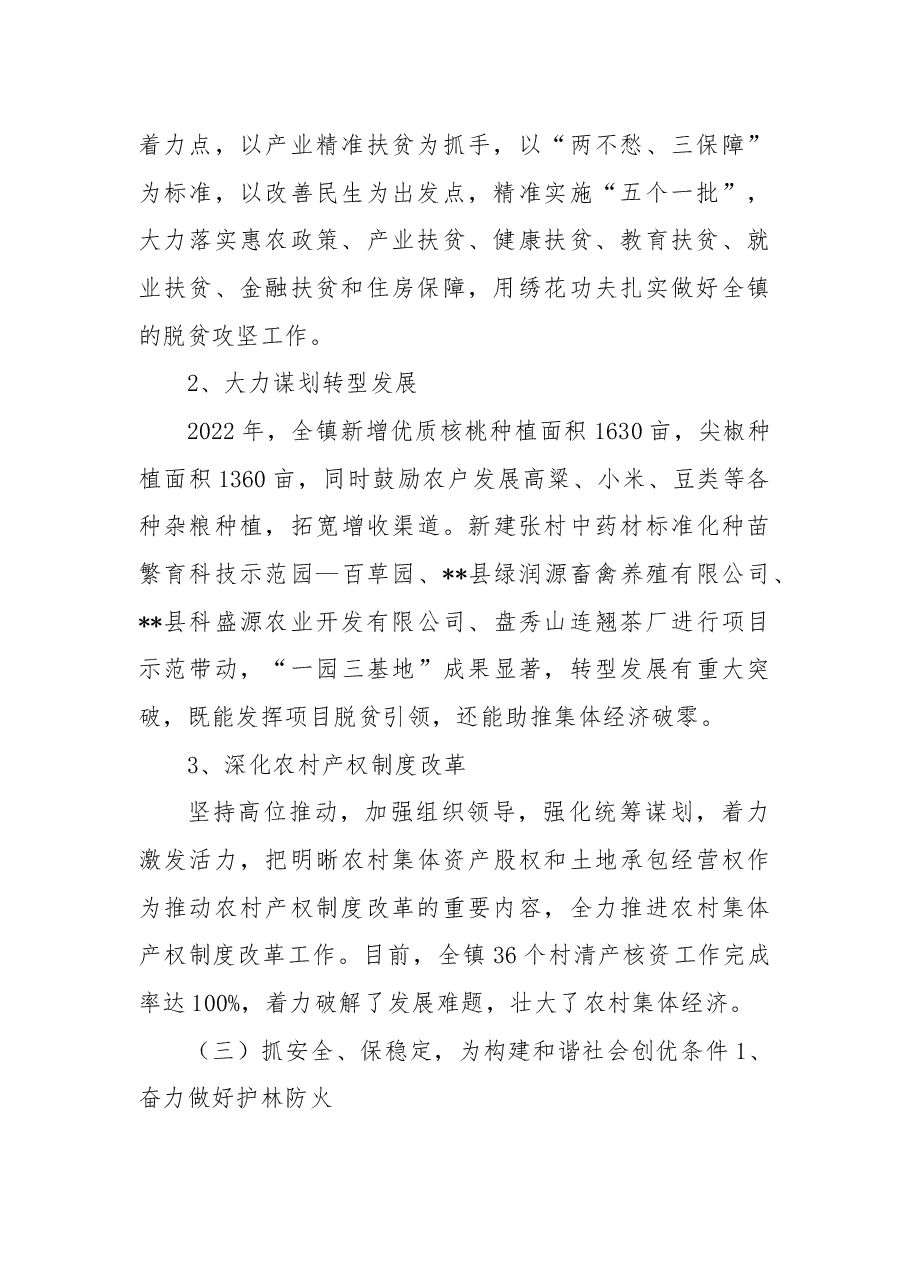 着力点，以产业精准扶贫为抓手，以“两不愁、三保障”为标准，以改善民生为出发点，精准实施“五个一批”，大力落实惠农政策、产业扶贫、健康扶贫、教育扶贫、就业扶贫、金融扶贫和住房保障，用绣花功夫扎实做好全镇的脱贫攻坚工作。

2、大力谋划转型发展

2022年，全镇新增优质核桃种植面积1630亩，尖椒种植面积1360亩，同时鼓励农户发展高粱、小米、豆类等各种杂粮种植，拓宽增收渠道。新建张村中药材标准化种苗繁育科技示范园—百草园、**县绿润源畜禽养殖有限公司、**县科盛源农业开发有限公司、盘秀山连翘茶厂进行项目示范带动，“一园三基地”成果显著，转型发展有重大突破，既能发挥项目脱贫引领，还能助推集体经济破零。

3、深化农村产权制度改革

坚持高位推动，加强组织领导，强化统筹谋划，着力激发活力，把明晰农村集体资产股权和土地承包经营权作为推动农村产权制度改革的重要内容，全力推进农村集体产权制度改革工作。目前，全镇36个村清产核资工作完成率达100%，着力破解了发展难题，壮大了农村集体经济。

（三）抓安全、保稳定，为构建和谐社会创优条件1、奋力做好护林防火